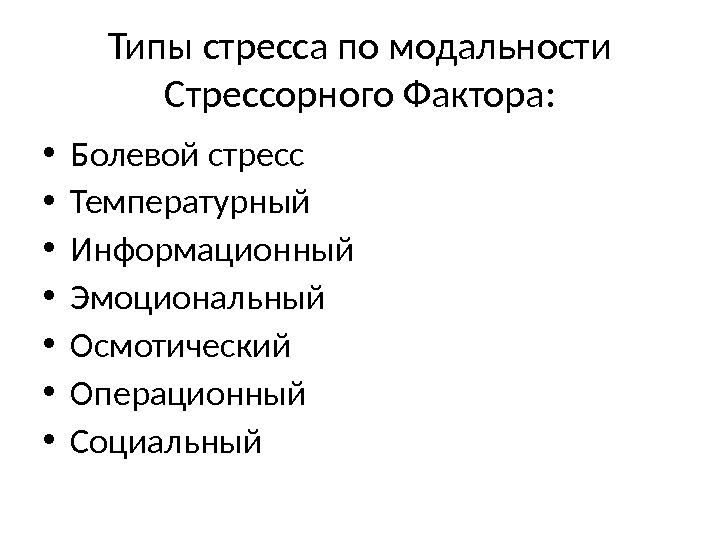 Типы стресса по модальности Стрессорного Фактора:

• Болевой стресс
• Температурный
• Информационный
• Эмоциональный
• Осмотический
• Операционный
• Социальный